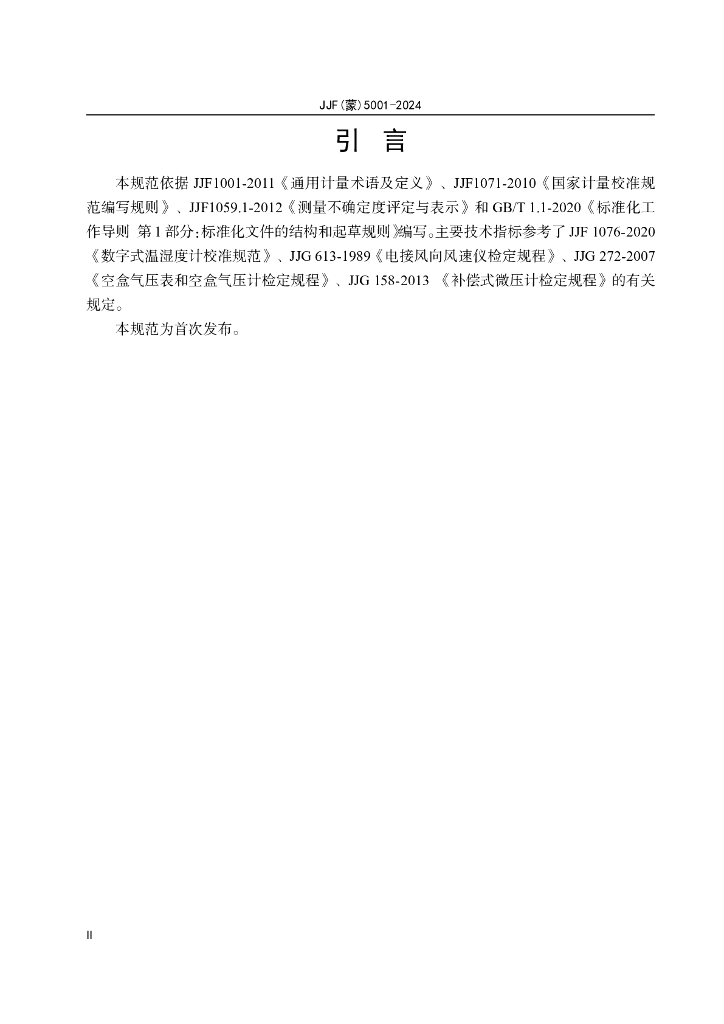 JJF(蒙)5001-2024

引 言

本规范依据 JJF1001-2011《通用计量术语及定义》、JJF1071-2010《国家计量校准规范编写规则》、JJF1059.1-2012《测量不确定度评定与表示》和 GB/T 1.1-2020《标准化工作导则 第 1 部分：标准化文件的结构和起草规则》编写。主要技术指标参考了 JJF 1076-2020《数字式温湿度计校准规范》、JJG 613-1989《电接风向风速仪检定规程》、JJG 272-2007《空盒气压表和空盒气压计检定规程》、JJG 158-2013 《补偿式微压计检定规程》的有关规定。

本规范为首次发布。

II